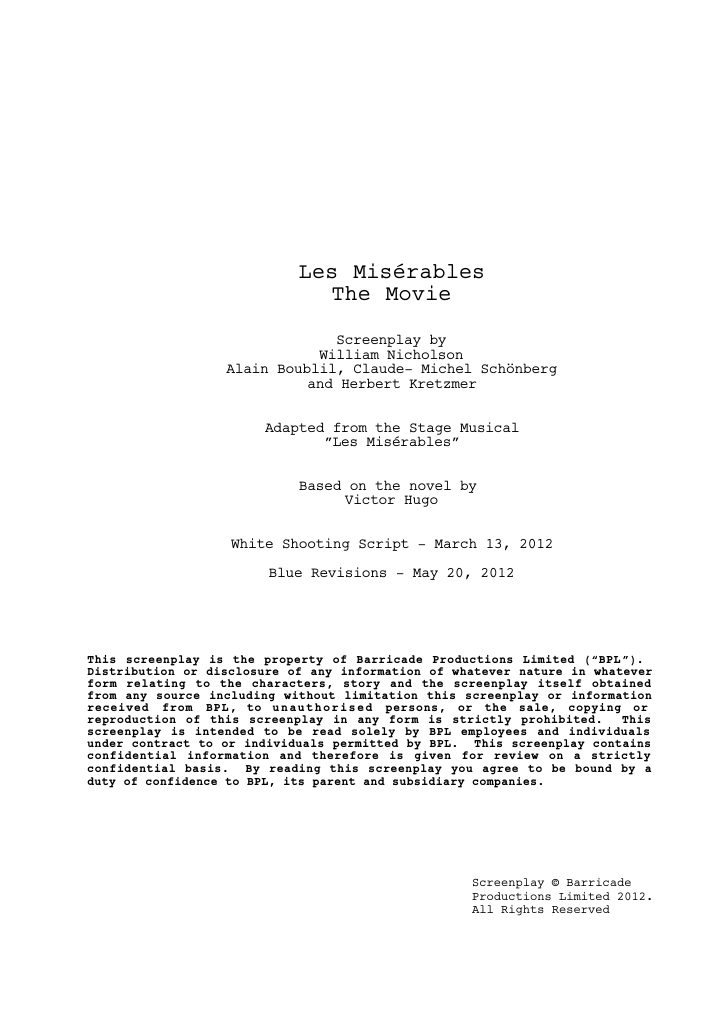 Les Misérables
The Movie

Screenplay by
William Nicholson
Alain Boublil, Claude- Michel Schönberg
and Herbert Kretzmer

Adapted from the Stage Musical
"Les Misérables"

Based on the novel by
Victor Hugo

White Shooting Script - March 13, 2012

Blue Revisions - May 20, 2012

This screenplay is the property of Barricade Productions Limited ("BPL"). Distribution or disclosure of any information of whatever nature in whatever form relating to the characters, story and the screenplay itself obtained from any source including without limitation this screenplay or information received from BPL, to unauthorised persons, or the sale, copying or reproduction of this screenplay in any form is strictly prohibited. This screenplay is intended to be read solely by BPL employees and individuals under contract to or individuals permitted by BPL. This screenplay contains confidential information and therefore is given for review on a strictly confidential basis. By reading this screenplay you agree to be bound by a duty of confidence to BPL, its parent and subsidiary companies.

Screenplay © Barricade
Productions Limited 2012.
All Rights Reserved